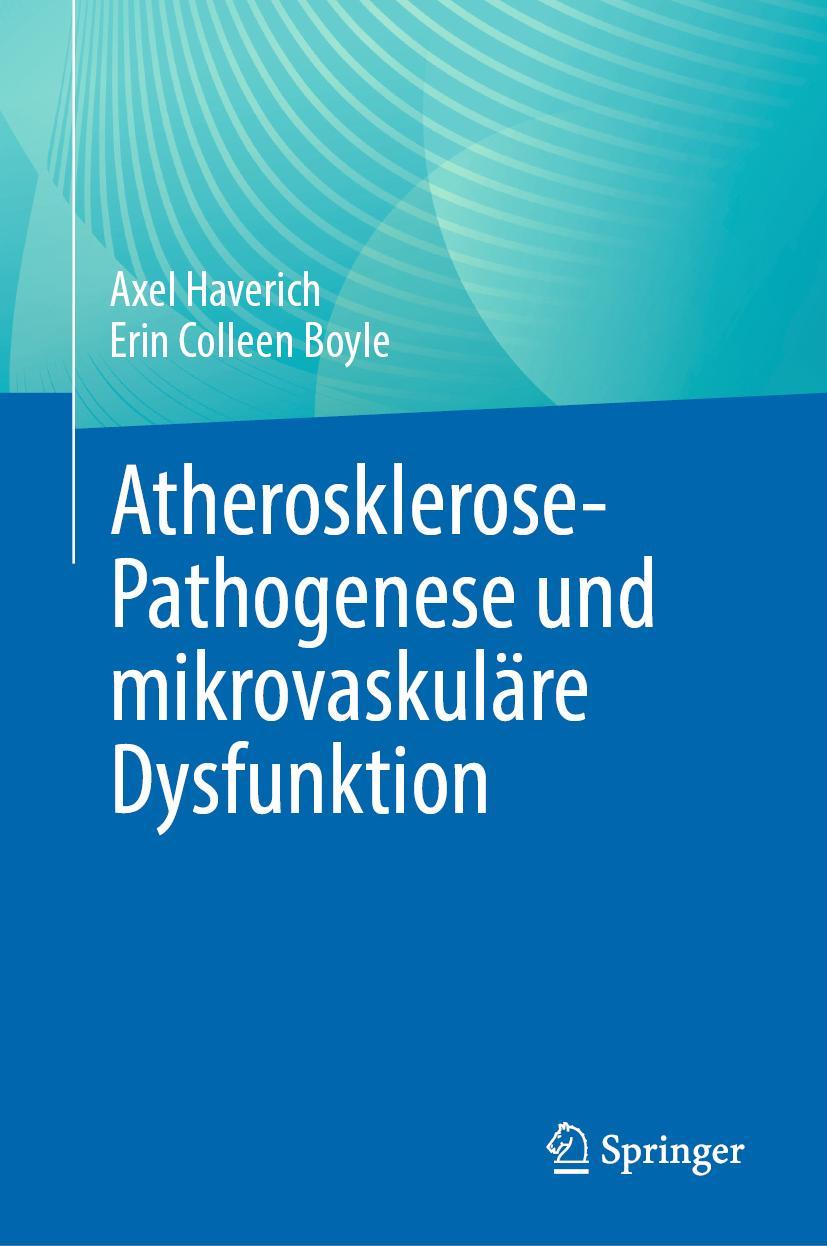 Axel Haverich
Erin Colleen Boyle

Atherosklerose-Pathogenese und mikrovaskuläre Dysfunktion

Springer